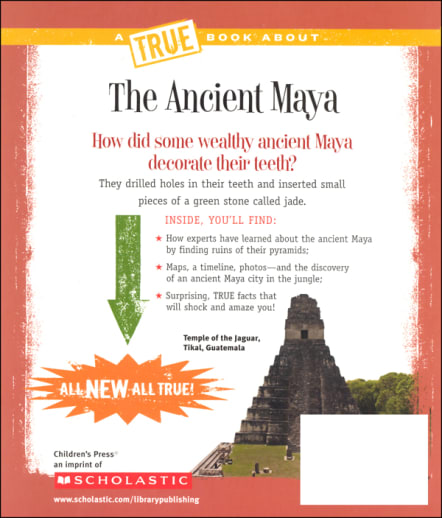 A TRUE BOOK ABOUT

The Ancient Maya

How did some wealthy ancient Maya decorate their teeth?

They drilled holes in their teeth and inserted small pieces of a green stone called jade.

INSIDE, YOU'LL FIND:

★ How experts have learned about the ancient Maya by finding ruins of their pyramids;

★ Maps, a timeline, photos—and the discovery of an ancient Maya city in the jungle;

★ Surprising, TRUE facts that will shock and amaze you!

Temple of the Jaguar, Tikal, Guatemala

ALL NEW ALL TRUE!

Children's Press®
an imprint of
SCHOLASTIC

www.scholastic.com/librarypublishing